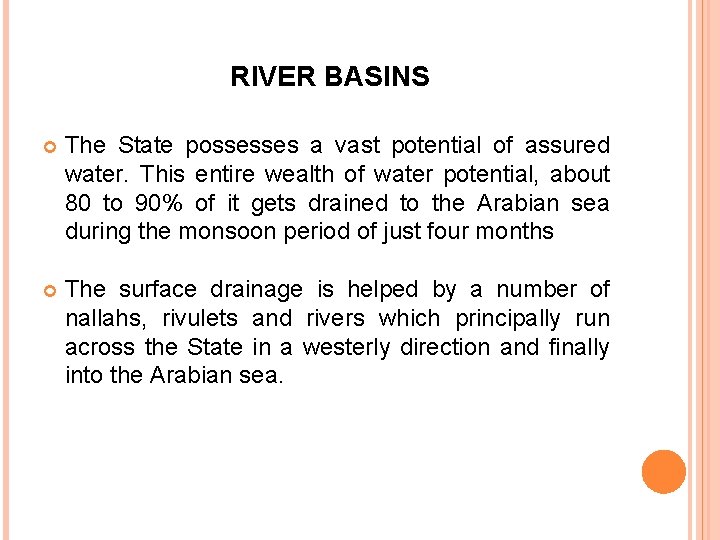 RIVER BASINS

The State possesses a vast potential of assured water. This entire wealth of water potential, about 80 to 90% of it gets drained to the Arabian sea during the monsoon period of just four months

The surface drainage is helped by a number of nallahs, rivulets and rivers which principally run across the State in a westerly direction and finally into the Arabian sea.